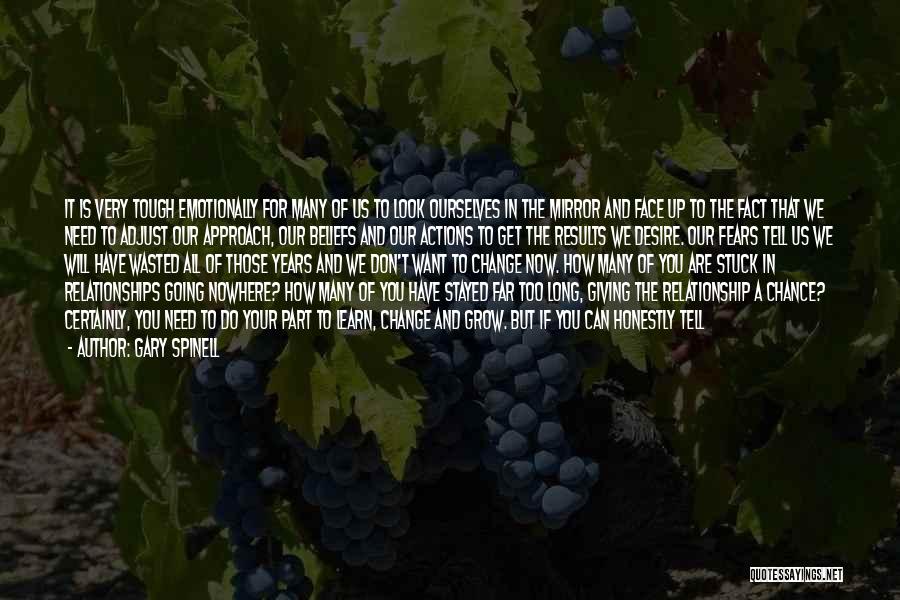 IT IS VERY TOUGH EMOTIONALLY FOR MANY OF US TO LOOK OURSELVES IN THE MIRROR AND FACE UP TO THE FACT THAT WE NEED TO ADJUST OUR APPROACH, OUR BELIEFS AND OUR ACTIONS TO GET THE RESULTS WE DESIRE. OUR FEARS TELL US WE WILL HAVE WASTED ALL OF THOSE YEARS AND WE DON'T WANT TO CHANGE NOW. HOW MANY OF YOU ARE STUCK IN RELATIONSHIPS GOING NOWHERE? HOW MANY OF YOU HAVE STAYED FAR TOO LONG, GIVING THE RELATIONSHIP A CHANCE? CERTAINLY, YOU NEED TO DO YOUR PART TO LEARN, CHANGE AND GROW. BUT IF YOU CAN HONESTLY TELL

- AUTHOR: GARY SPINELL

QUOTESSAYINGS.NET